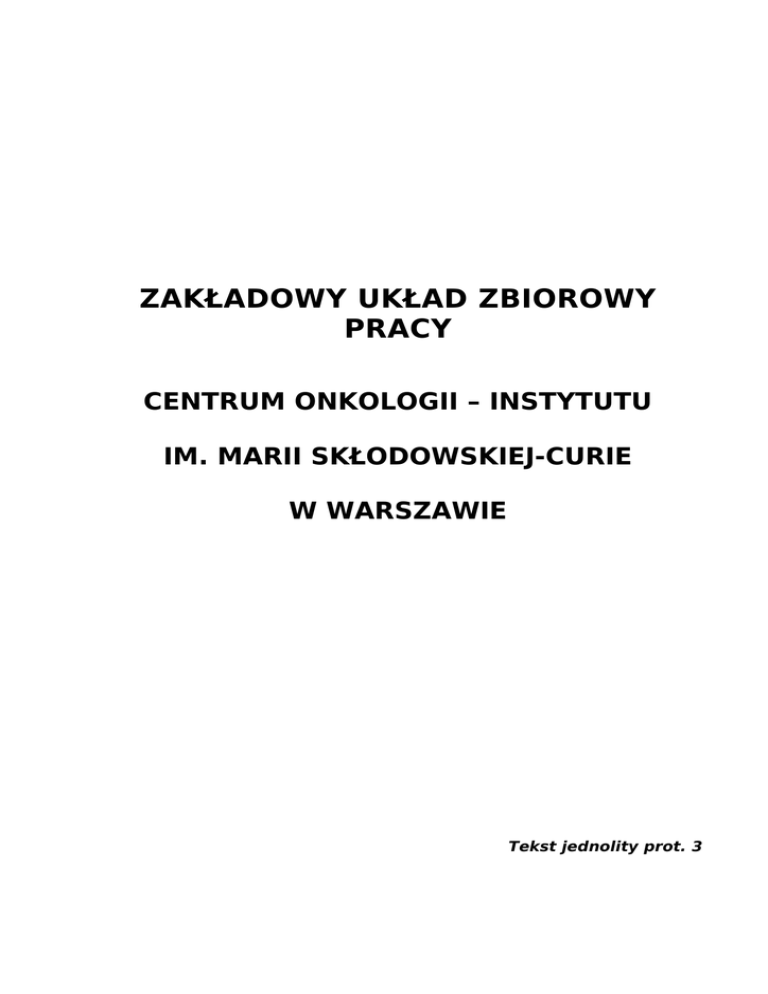 ZAKŁADOWY UKŁAD ZBIOROWY PRACY

CENTRUM ONKOLOGII – INSTYTUTU

IM. MARII SKŁODOWSKIEJ-CURIE

W WARSZAWIE

Tekst jednolity prot. 3